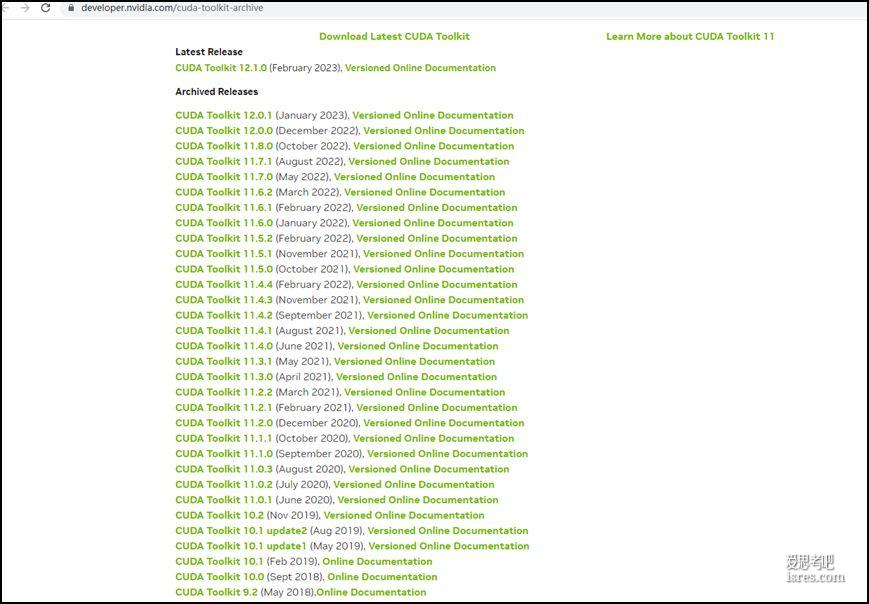 developer.nvidia.com/cuda-toolkit-archive

Download Latest CUDA Toolkit

Learn More about CUDA Toolkit 11

Latest Release

CUDA Toolkit 12.1.0 (February 2023), Versioned Online Documentation

Archived Releases

CUDA Toolkit 12.0.1 (January 2023), Versioned Online Documentation
CUDA Toolkit 12.0.0 (December 2022), Versioned Online Documentation
CUDA Toolkit 11.8.0 (October 2022), Versioned Online Documentation
CUDA Toolkit 11.7.1 (August 2022), Versioned Online Documentation
CUDA Toolkit 11.7.0 (May 2022), Versioned Online Documentation
CUDA Toolkit 11.6.2 (March 2022), Versioned Online Documentation
CUDA Toolkit 11.6.1 (February 2022), Versioned Online Documentation
CUDA Toolkit 11.6.0 (January 2022), Versioned Online Documentation
CUDA Toolkit 11.5.2 (February 2022), Versioned Online Documentation
CUDA Toolkit 11.5.1 (November 2021), Versioned Online Documentation
CUDA Toolkit 11.5.0 (October 2021), Versioned Online Documentation
CUDA Toolkit 11.4.4 (February 2022), Versioned Online Documentation
CUDA Toolkit 11.4.3 (November 2021), Versioned Online Documentation
CUDA Toolkit 11.4.2 (September 2021), Versioned Online Documentation
CUDA Toolkit 11.4.1 (August 2021), Versioned Online Documentation
CUDA Toolkit 11.4.0 (June 2021), Versioned Online Documentation
CUDA Toolkit 11.3.1 (May 2021), Versioned Online Documentation
CUDA Toolkit 11.3.0 (April 2021), Versioned Online Documentation
CUDA Toolkit 11.2.2 (March 2021), Versioned Online Documentation
CUDA Toolkit 11.2.1 (February 2021), Versioned Online Documentation
CUDA Toolkit 11.2.0 (December 2020), Versioned Online Documentation
CUDA Toolkit 11.1.1 (October 2020), Versioned Online Documentation
CUDA Toolkit 11.1.0 (September 2020), Versioned Online Documentation
CUDA Toolkit 11.0.3 (August 2020), Versioned Online Documentation
CUDA Toolkit 11.0.2 (July 2020), Versioned Online Documentation
CUDA Toolkit 11.0.1 (June 2020), Versioned Online Documentation
CUDA Toolkit 10.2 (Nov 2019), Versioned Online Documentation
CUDA Toolkit 10.1 update2 (Aug 2019), Versioned Online Documentation
CUDA Toolkit 10.1 update1 (May 2019), Versioned Online Documentation
CUDA Toolkit 10.1 (Feb 2019), Online Documentation
CUDA Toolkit 10.0 (Sept 2018), Online Documentation
CUDA Toolkit 9.2 (May 2018),Online Documentation

爱思考吧
isres.com